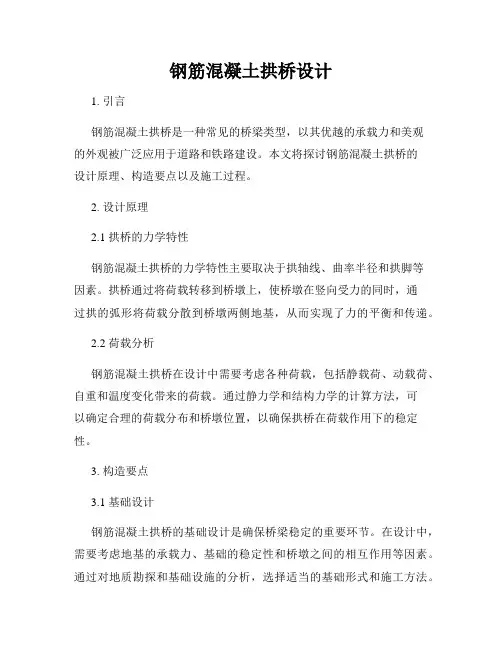 钢筋混凝土拱桥设计

1. 引言

钢筋混凝土拱桥是一种常见的桥梁类型，以其优越的承载力和美观的外观被广泛应用于道路和铁路建设。本文将探讨钢筋混凝土拱桥的设计原理、构造要点以及施工过程。

2. 设计原理

2.1 拱桥的力学特性

钢筋混凝土拱桥的力学特性主要取决于拱轴线、曲率半径和拱脚等因素。拱桥通过将荷载转移到桥墩上，使桥墩在竖向受力的同时，通过拱的弧形将荷载分散到桥墩两侧地基，从而实现了力的平衡和传递。

2.2 荷载分析

钢筋混凝土拱桥在设计中需要考虑各种荷载，包括静载荷、动载荷、自重和温度变化带来的荷载。通过静力学和结构力学的计算方法，可以确定合理的荷载分布和桥墩位置，以确保拱桥在荷载作用下的稳定性。

3. 构造要点

3.1 基础设计

钢筋混凝土拱桥的基础设计是确保桥梁稳定的重要环节。在设计中，需要考虑地基的承载力、基础的稳定性和桥墩之间的相互作用等因素。通过对地质勘探和基础设施的分析，选择适当的基础形式和施工方法。